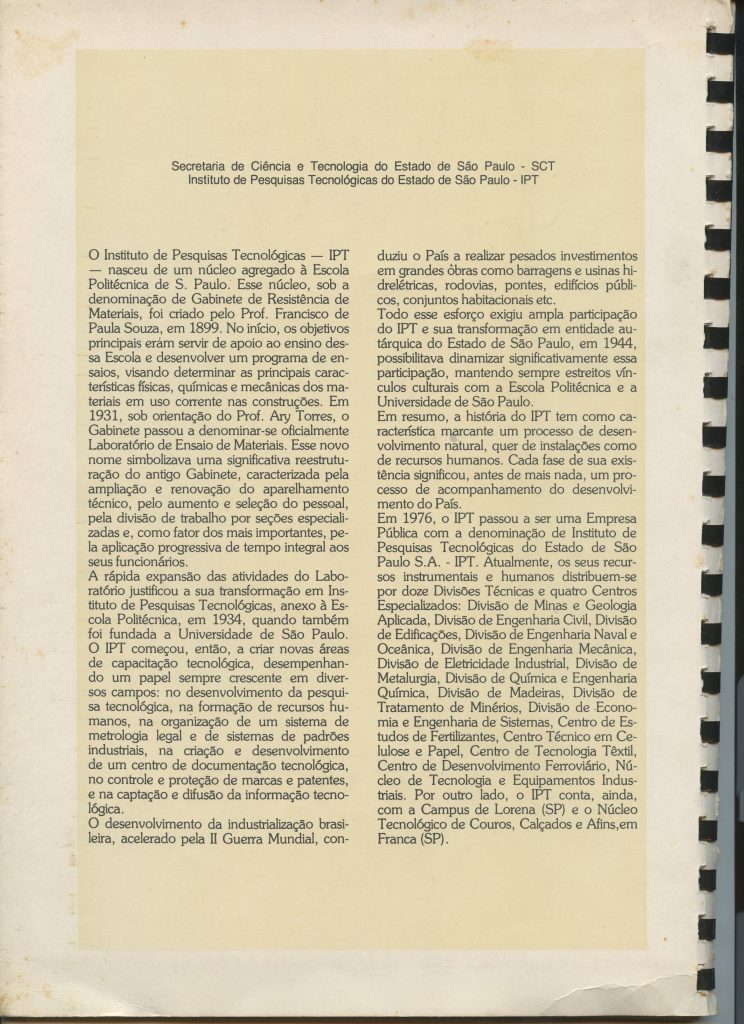 Secretaria de Ciência e Tecnologia do Estado de São Paulo - SCT
Instituto de Pesquisas Tecnológicas do Estado de São Paulo - IPT

O Instituto de Pesquisas Tecnológicas — IPT — nasceu de um núcleo agregado à Escola Politécnica de S. Paulo. Esse núcleo, sob a denominação de Gabinete de Resistência de Materiais, foi criado pelo Prof. Francisco de Paula Souza, em 1899. No início, os objetivos principais eram servir de apoio ao ensino dessa Escola e desenvolver um programa de ensaios, visando determinar as principais características físicas, químicas e mecânicas dos materiais em uso corrente nas construções. Em 1931, sob orientação do Prof. Ary Torres, o Gabinete passou a denominar-se oficialmente Laboratório de Ensaio de Materiais. Esse novo nome simbolizava uma significativa reestruturação do antigo Gabinete, caracterizada pela ampliação e renovação do aparelhamento técnico, pelo aumento e seleção do pessoal, pela divisão de trabalho por seções especializadas e, como fator dos mais importantes, pela aplicação progressiva de tempo integral aos seus funcionários.
A rápida expansão das atividades do Laboratório justificou a sua transformação em Instituto de Pesquisas Tecnológicas, anexo à Escola Politécnica, em 1934, quando também foi fundada a Universidade de São Paulo.
O IPT começou, então, a criar novas áreas de capacitação tecnológica, desempenhando um papel sempre crescente em diversos campos: no desenvolvimento da pesquisa tecnológica, na formação de recursos humanos, na organização de um sistema de metrologia legal e de sistemas de padrões industriais, na criação e desenvolvimento de um centro de documentação tecnológica, no controle e proteção de marcas e patentes, e na captação e difusão da informação tecnológica.
O desenvolvimento da industrialização brasileira, acelerado pela II Guerra Mundial, conduziu o País a realizar pesados investimentos em grandes obras como barragens e usinas hidrelétricas, rodovias, pontes, edifícios públicos, conjuntos habitacionais etc.
Todo esse esforço exigiu ampla participação do IPT e sua transformação em entidade autárquica do Estado de São Paulo, em 1944, possibilitava dinamizar significativamente essa participação, mantendo sempre estreitos vínculos culturais com a Escola Politécnica e a Universidade de São Paulo.
Em resumo, a história do IPT tem como característica marcante um processo de desenvolvimento natural, quer de instalações como de recursos humanos. Cada fase de sua existência significou, antes de mais nada, um processo de acompanhamento do desenvolvimento do País.
Em 1976, o IPT passou a ser uma Empresa Pública com a denominação de Instituto de Pesquisas Tecnológicas do Estado de São Paulo S.A. - IPT. Atualmente, os seus recursos instrumentais e humanos distribuem-se por doze Divisões Técnicas e quatro Centros Especializados: Divisão de Minas e Geologia Aplicada, Divisão de Engenharia Civil, Divisão de Edificações, Divisão de Engenharia Naval e Oceânica, Divisão de Engenharia Mecânica, Divisão de Eletricidade Industrial, Divisão de Metalurgia, Divisão de Química e Engenharia Química, Divisão de Madeiras, Divisão de Tratamento de Minérios, Divisão de Economia e Engenharia de Sistemas, Centro de Estudos de Fertilizantes, Centro Técnico em Celulose e Papel, Centro de Tecnologia Têxtil, Centro de Desenvolvimento Ferroviário, Núcleo de Tecnologia e Equipamentos Industriais. Por outro lado, o IPT conta, ainda, com a Campus de Lorena (SP) e o Núcleo Tecnológico de Couros, Calçados e Afins,em Franca (SP).